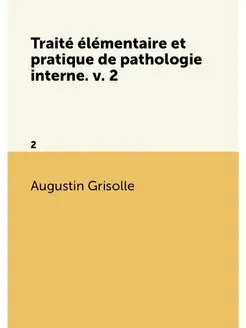 Traité élémentaire et pratique de pathologie interne. v. 2

2

Augustin Grisolle